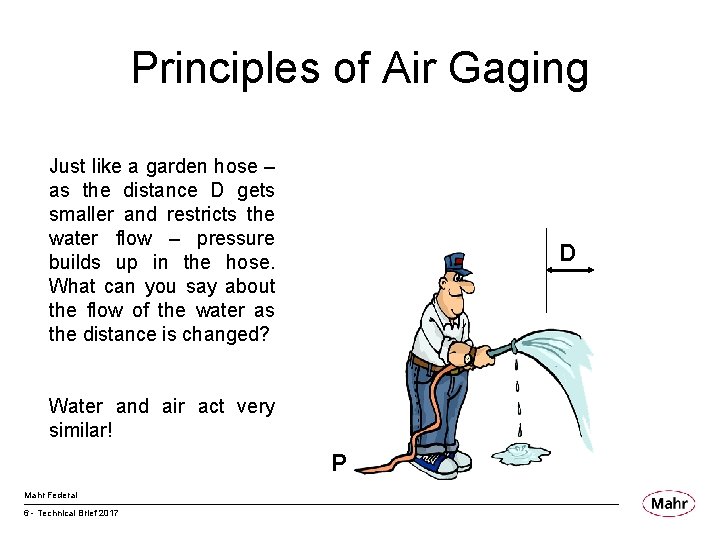 Principles of Air Gaging

Just like a garden hose – as the distance D gets smaller and restricts the water flow – pressure builds up in the hose. What can you say about the flow of the water as the distance is changed?

Water and air act very similar!

D

P

Mahr Federal

6 - Technical Brief 2017

Mahr